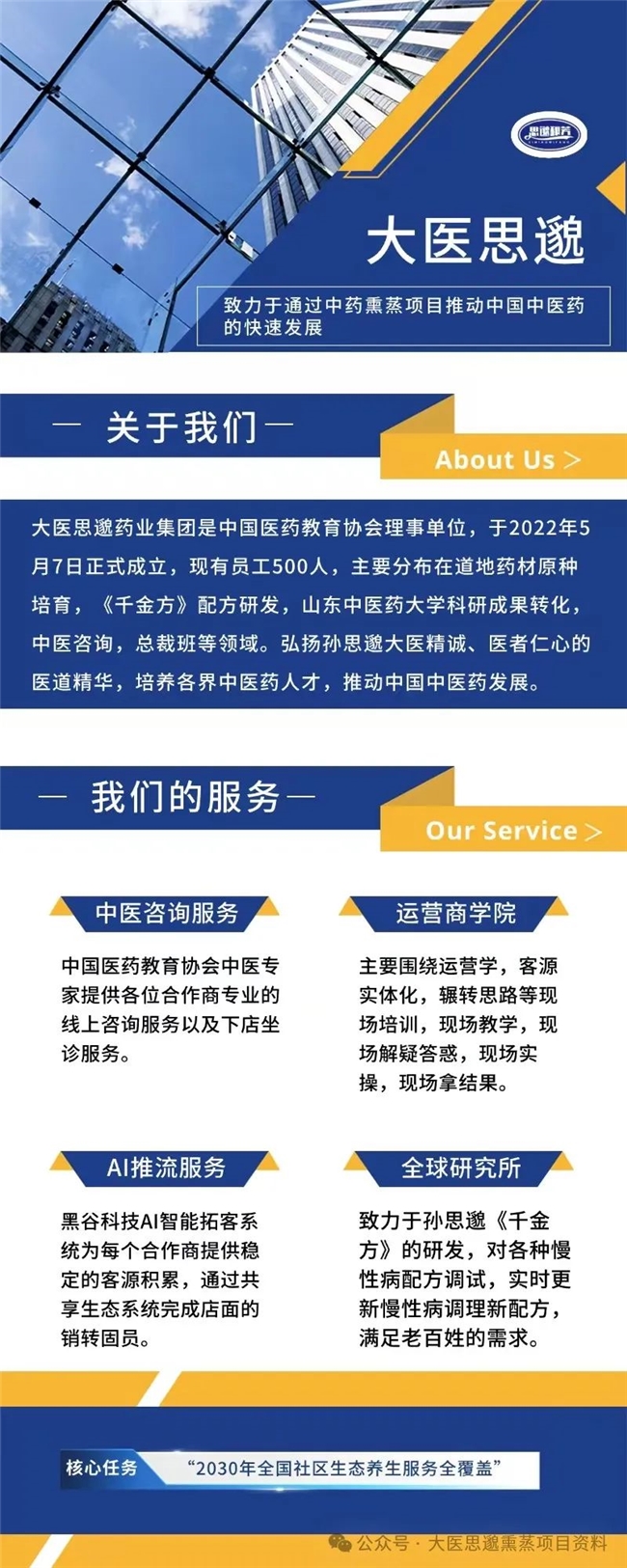 思邈秘方

大医思邈

致力于通过中药熏蒸项目推动中国中医药的快速发展

— 关于我们 —

About Us >

大医思邈药业集团是中国医药教育协会理事单位，于2022年5月7日正式成立，现有员工500人，主要分布在道地药材原种培育，《千金方》配方研发，山东中医药大学科研成果转化，中医咨询，总裁班等领域。弘扬孙思邈大医精诚、医者仁心的医道精华，培养各界中医药人才，推动中国中医药发展。

— 我们的服务 —

Our Service >

中医咨询服务

中国医药教育协会中医专家提供各位合作商专业的线上咨询服务以及下店坐诊服务。

运营商学院

主要围绕运营学，客源实体化，辗转思路等现场培训，现场教学，现场解疑答惑，现场实操，现场拿结果。

AI推流服务

黑谷科技AI智能拓客系统为每个合作商提供稳定的客源积累，通过共享生态系统完成店面的销转固员。

全球研究所

致力于孙思邈《千金方》的研发，对各种慢性病配方调试，实时更新慢性病调理新配方，满足老百姓的需求。

核心任务

“2030年全国社区生态养生服务全覆盖”

公众号 · 大医思邈熏蒸项目资料